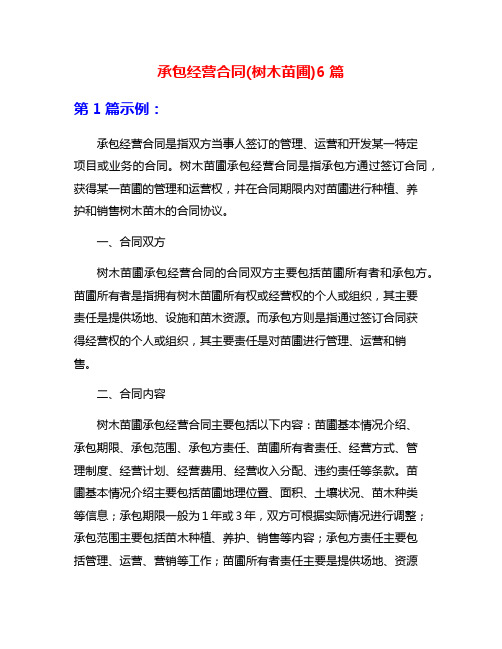 承包经营合同(树木苗圃)6 篇

第 1 篇示例：

承包经营合同是指双方当事人签订的管理、运营和开发某一特定项目或业务的合同。树木苗圃承包经营合同是指承包方通过签订合同，获得某一苗圃的管理和运营权，并在合同期限内对苗圃进行种植、养护和销售树木苗木的合同协议。

一、合同双方

树木苗圃承包经营合同的合同双方主要包括苗圃所有者和承包方。苗圃所有者是指拥有树木苗圃所有权或经营权的个人或组织，其主要责任是提供场地、设施和苗木资源。而承包方则是指通过签订合同获得经营权的个人或组织，其主要责任是对苗圃进行管理、运营和销售。

二、合同内容

树木苗圃承包经营合同主要包括以下内容：苗圃基本情况介绍、承包期限、承包范围、承包方责任、苗圃所有者责任、经营方式、管理制度、经营计划、经营费用、经营收入分配、违约责任等条款。苗圃基本情况介绍主要包括苗圃地理位置、面积、土壤状况、苗木种类等信息；承包期限一般为 1 年或 3 年，双方可根据实际情况进行调整；承包范围主要包括苗木种植、养护、销售等内容；承包方责任主要包括管理、运营、营销等工作；苗圃所有者责任主要是提供场地、资源